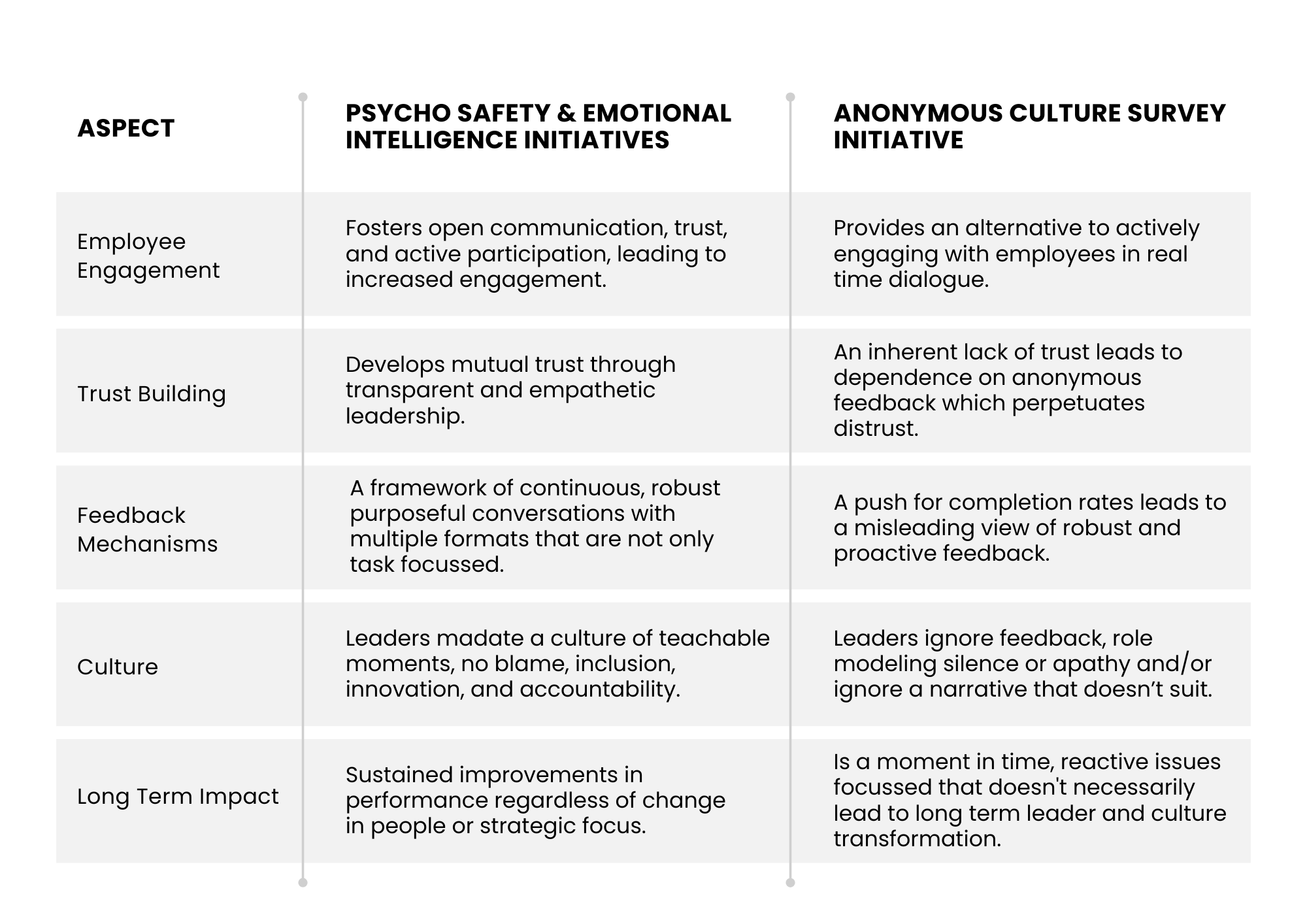 | ASPECT | PSYCHO SAFETY & EMOTIONAL INTELLIGENCE INITIATIVES | ANONYMOUS CULTURE SURVEY INITIATIVE |
|---|---|---|
| Employee Engagement | Fosters open communication, trust, and active participation, leading to increased engagement. | Provides an alternative to actively engaging with employees in real time dialogue. |
| Trust Building | Develops mutual trust through transparent and empathetic leadership. | An inherent lack of trust leads to dependence on anonymous feedback which perpetuates distrust. |
| Feedback Mechanisms | A framework of continuous, robust purposeful conversations with multiple formats that are not only task focussed. | A push for completion rates leads to a misleading view of robust and proactive feedback. |
| Culture | Leaders madate a culture of teachable moments, no blame, inclusion, innovation, and accountability. | Leaders ignore feedback, role modeling silence or apathy and/or ignore a narrative that doesn't suit. |
| Long Term Impact | Sustained improvements in performance regardless of change in people or strategic focus. | Is a moment in time, reactive issues focussed that doesn't necessarily lead to long term leader and culture transformation. |